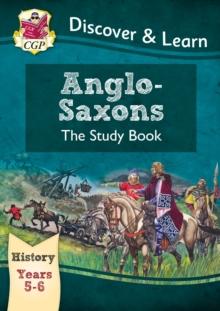 CGP

Discover & Learn

Anglo-Saxons

The Study Book

History

Years 5-6